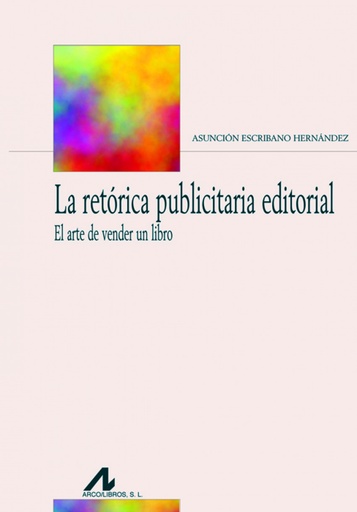 ASUNCIÓN ESCRIBANO HERNÁNDEZ

La retórica publicitaria editorial

El arte de vender un libro

ARCO/LIBROS, S. L.